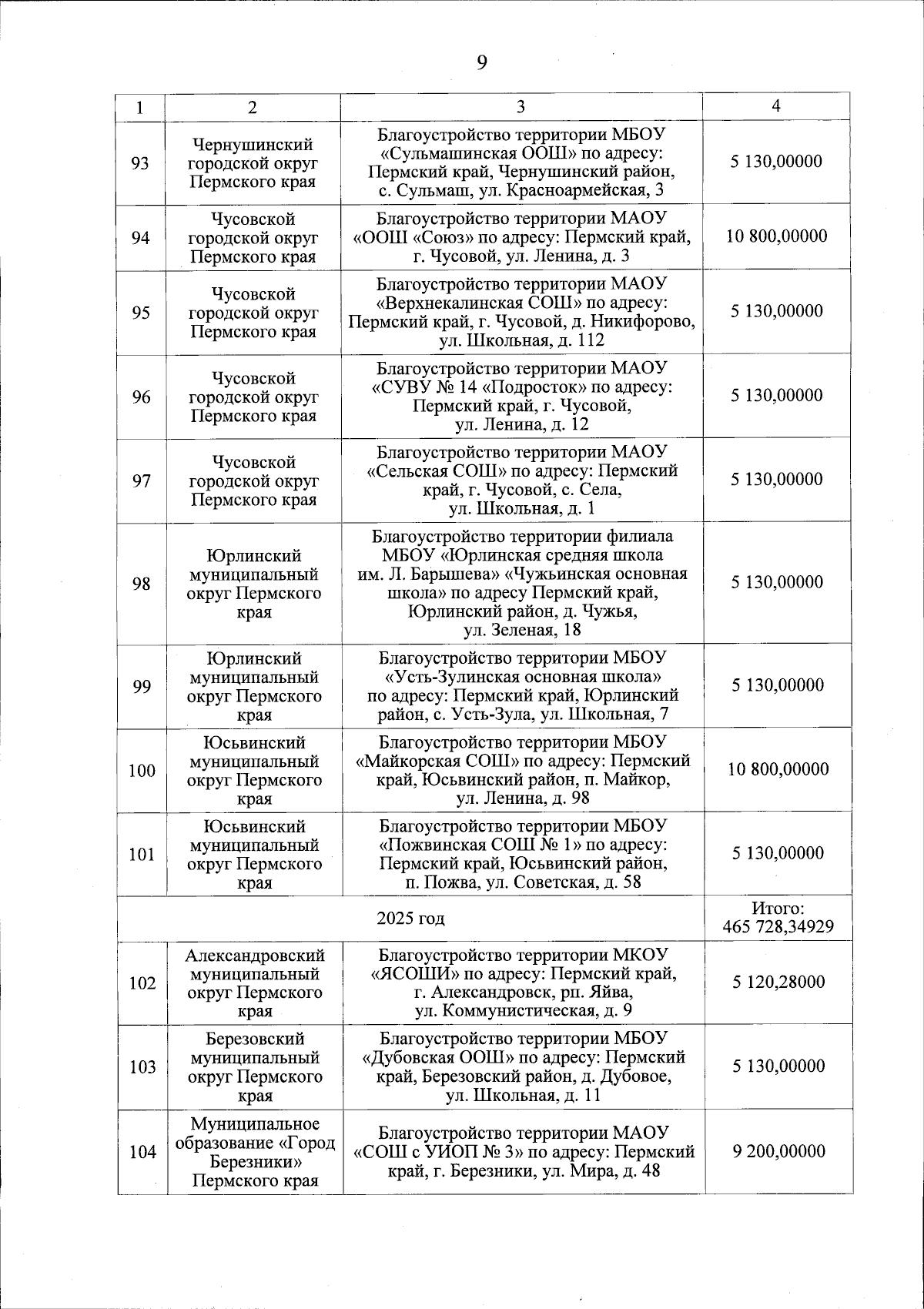 9

| 1 | 2 | 3 | 4 |
|---|---|---|---|
| 93 | Чернушинский городской округ Пермского края | Благоустройство территории МБОУ «Сульмашинская ООШ» по адресу: Пермский край, Чернушинский район, с. Сульмаш, ул. Красноармейская, 3 | 5 130,00000 |
| 94 | Чусовской городской округ Пермского края | Благоустройство территории МАОУ «ООШ «Союз» по адресу: Пермский край, г. Чусовой, ул. Ленина, д. 3 | 10 800,00000 |
| 95 | Чусовской городской округ Пермского края | Благоустройство территории МАОУ «Верхнекалинская СОШ» по адресу: Пермский край, г. Чусовой, д. Никифорово, ул. Школьная, д. 112 | 5 130,00000 |
| 96 | Чусовской городской округ Пермского края | Благоустройство территории МАОУ «СУВУ № 14 «Подросток» по адресу: Пермский край, г. Чусовой, ул. Ленина, д. 12 | 5 130,00000 |
| 97 | Чусовской городской округ Пермского края | Благоустройство территории МАОУ «Сельская СОШ» по адресу: Пермский край, г. Чусовой, с. Села, ул. Школьная, д. 1 | 5 130,00000 |
| 98 | Юрлинский муниципальный округ Пермского края | Благоустройство территории филиала МБОУ «Юрлинская средняя школа им. Л. Барышева» «Чужьинская основная школа» по адресу Пермский край, Юрлинский район, д. Чужья, ул. Зеленая, 18 | 5 130,00000 |
| 99 | Юрлинский муниципальный округ Пермского края | Благоустройство территории МБОУ «Усть-Зулинская основная школа» по адресу: Пермский край, Юрлинский район, с. Усть-Зула, ул. Школьная, 7 | 5 130,00000 |
| 100 | Юсьвинский муниципальный округ Пермского края | Благоустройство территории МБОУ «Майкорская СОШ» по адресу: Пермский край, Юсьвинский район, п. Майкор, ул. Ленина, д. 98 | 10 800,00000 |
| 101 | Юсьвинский муниципальный округ Пермского края | Благоустройство территории МБОУ «Пожвинская СОШ № 1» по адресу: Пермский край, Юсьвинский район, п. Пожва, ул. Советская, д. 58 | 5 130,00000 |
| 2025 год | | | Итого: 465 728,34929 |
| 102 | Александровский муниципальный округ Пермского края | Благоустройство территории МКОУ «ЯСОШИ» по адресу: Пермский край, г. Александровск, рп. Яйва, ул. Коммунистическая, д. 9 | 5 120,28000 |
| 103 | Березовский муниципальный округ Пермского края | Благоустройство территории МБОУ «Дубовская ООШ» по адресу: Пермский край, Березовский район, д. Дубовое, ул. Школьная, д. 11 | 5 130,00000 |
| 104 | Муниципальное образование «Город Березники» Пермского края | Благоустройство территории МАОУ «СОШ с УИОП № 3» по адресу: Пермский край, г. Березники, ул. Мира, д. 48 | 9 200,00000 |